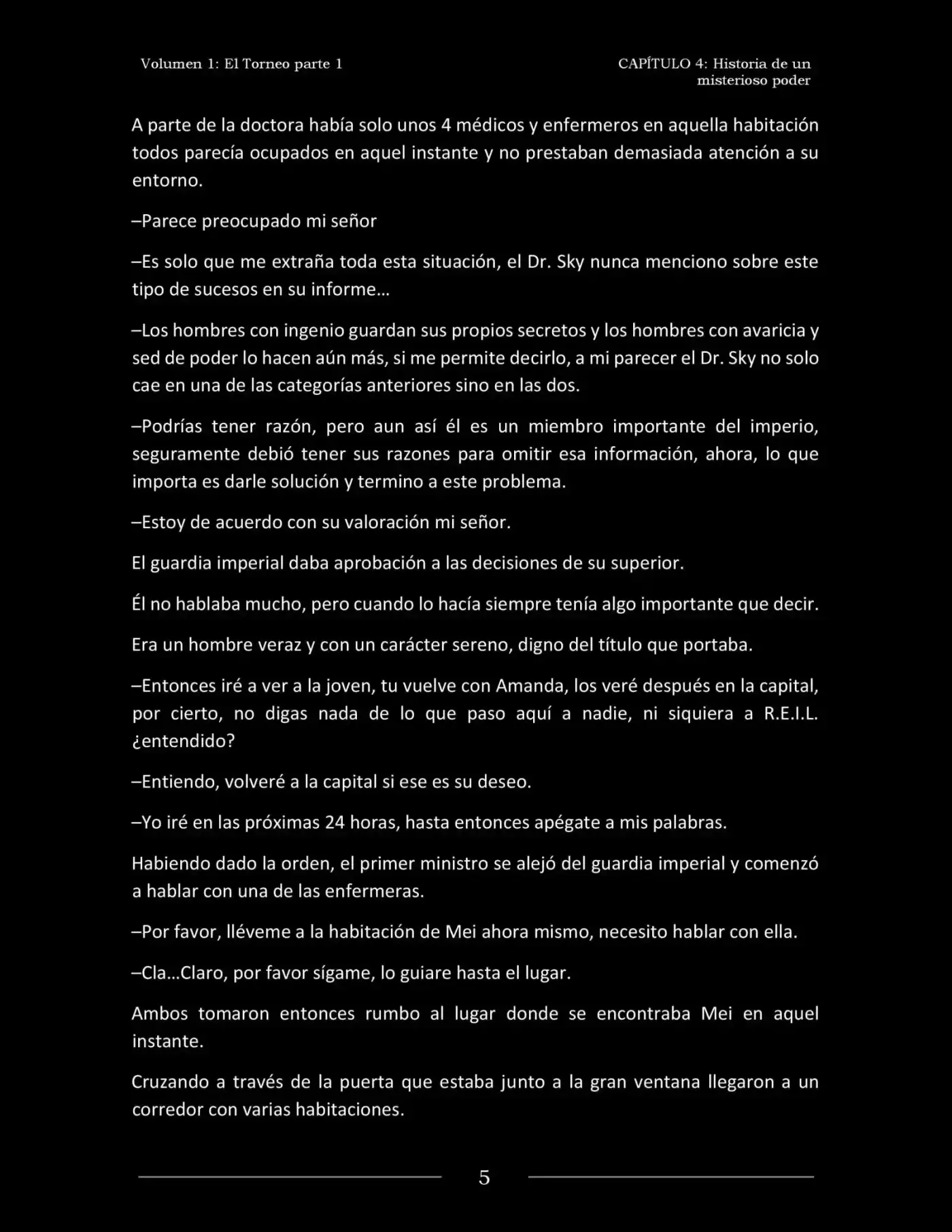 Volumen 1: El Torneo parte 1

CAPÍTULO 4: Historia de un misterioso poder

A parte de la doctora había solo unos 4 médicos y enfermeros en aquella habitación todos parecía ocupados en aquel instante y no prestaban demasiada atención a su entorno.

–Parece preocupado mi señor

–Es solo que me extraña toda esta situación, el Dr. Sky nunca menciono sobre este tipo de sucesos en su informe…

–Los hombres con ingenio guardan sus propios secretos y los hombres con avaricia y sed de poder lo hacen aún más, si me permite decirlo, a mi parecer el Dr. Sky no solo cae en una de las categorías anteriores sino en las dos.

–Podrías tener razón, pero aun así él es un miembro importante del imperio, seguramente debió tener sus razones para omitir esa información, ahora, lo que importa es darle solución y termino a este problema.

–Estoy de acuerdo con su valoración mi señor.

El guardia imperial daba aprobación a las decisiones de su superior.

Él no hablaba mucho, pero cuando lo hacía siempre tenía algo importante que decir.

Era un hombre veraz y con un carácter sereno, digno del título que portaba.

–Entonces iré a ver a la joven, tu vuelve con Amanda, los veré después en la capital, por cierto, no digas nada de lo que paso aquí a nadie, ni siquiera a R.E.I.L. ¿entendido?

–Entiendo, volveré a la capital si ese es su deseo.

–Yo iré en las próximas 24 horas, hasta entonces apégate a mis palabras.

Habiendo dado la orden, el primer ministro se alejó del guardia imperial y comenzó a hablar con una de las enfermeras.

–Por favor, lléveme a la habitación de Mei ahora mismo, necesito hablar con ella.

–Cla…Claro, por favor sígame, lo guiare hasta el lugar.

Ambos tomaron entonces rumbo al lugar donde se encontraba Mei en aquel instante.

Cruzando a través de la puerta que estaba junto a la gran ventana llegaron a un corredor con varias habitaciones.

5